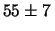 $55 \pm 7$